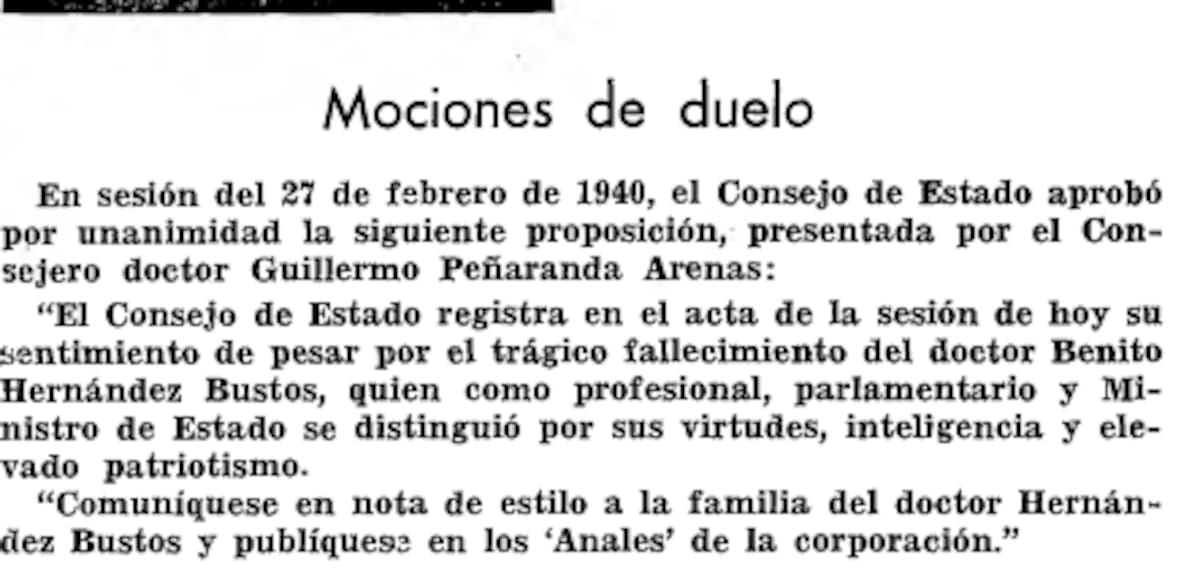 Mociones de duelo

En sesión del 27 de febrero de 1940, el Consejo de Estado aprobó por unanimidad la siguiente proposición, presentada por el Consejero doctor Guillermo Peñaranda Arenas:

"El Consejo de Estado registra en el acta de la sesión de hoy su sentimiento de pesar por el trágico fallecimiento del doctor Benito Hernández Bustos, quien como profesional, parlamentario y Ministro de Estado se distinguió por sus virtudes, inteligencia y elevado patriotismo.

"Comuníquese en nota de estilo a la familia del doctor Hernández Bustos y publíquese en los 'Anales' de la corporación."